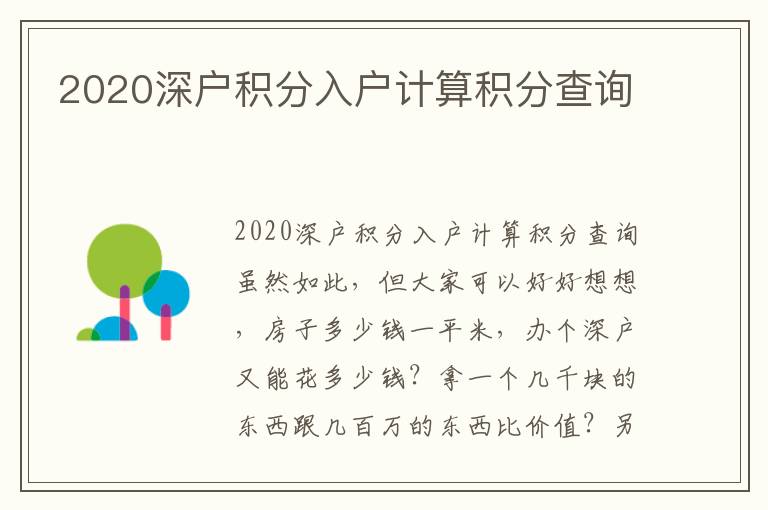 2020深户积分入户计算积分查询

2020深户积分入户计算积分查询虽然如此，但大家可以好好想想，房子多少钱一平米，办个深户又能花多少钱？拿一个几千块的东西跟几百万的东西比价值？另